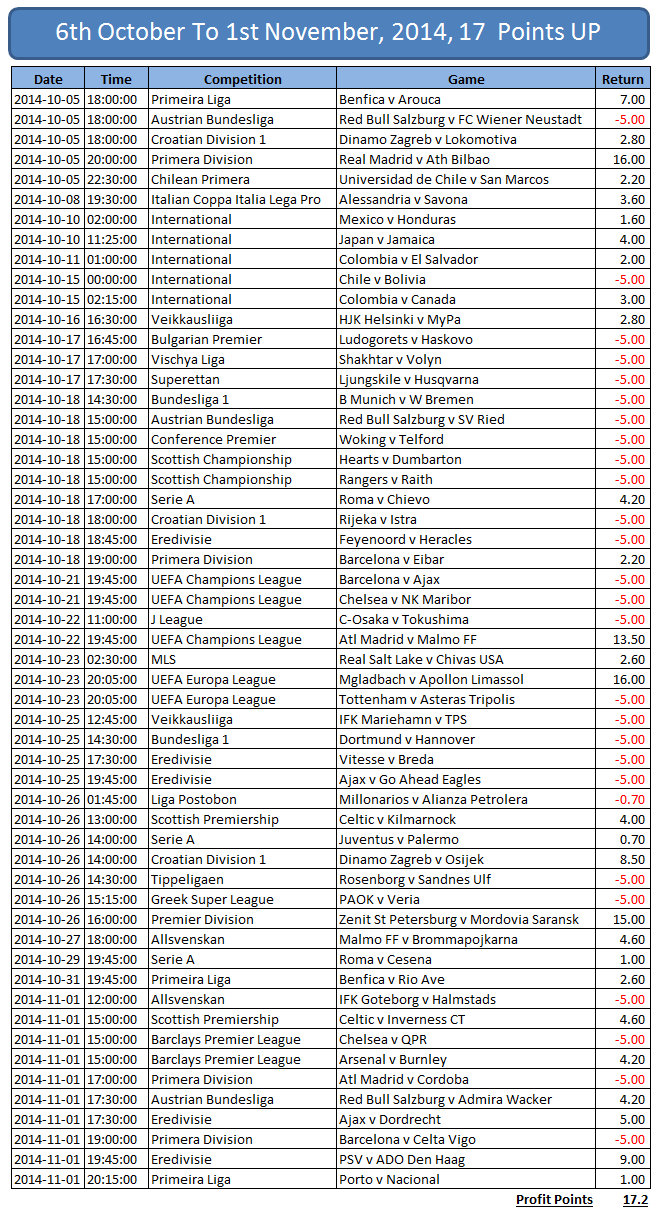 6th October To 1st November, 2014, 17 Points UP

| Date | Time | Competition | Game | Return |
|---|---|---|---|---|
| 2014-10-05 | 18:00:00 | Primeira Liga | Benfica v Arouca | 7.00 |
| 2014-10-05 | 18:00:00 | Austrian Bundesliga | Red Bull Salzburg v FC Wiener Neustadt | -5.00 |
| 2014-10-05 | 18:00:00 | Croatian Division 1 | Dinamo Zagreb v Lokomotiva | 2.80 |
| 2014-10-05 | 20:00:00 | Primera Division | Real Madrid v Ath Bilbao | 16.00 |
| 2014-10-05 | 22:30:00 | Chilean Primera | Universidad de Chile v San Marcos | 2.20 |
| 2014-10-08 | 19:30:00 | Italian Coppa Italia Lega Pro | Alessandria v Savona | 3.60 |
| 2014-10-10 | 02:00:00 | International | Mexico v Honduras | 1.60 |
| 2014-10-10 | 11:25:00 | International | Japan v Jamaica | 4.00 |
| 2014-10-11 | 01:00:00 | International | Colombia v El Salvador | 2.00 |
| 2014-10-15 | 00:00:00 | International | Chile v Bolivia | -5.00 |
| 2014-10-15 | 02:15:00 | International | Colombia v Canada | 3.00 |
| 2014-10-16 | 16:30:00 | Veikkausliiga | HJK Helsinki v MyPa | 2.80 |
| 2014-10-17 | 16:45:00 | Bulgarian Premier | Ludogorets v Haskovo | -5.00 |
| 2014-10-17 | 17:00:00 | Vischya Liga | Shakhtar v Volyn | -5.00 |
| 2014-10-17 | 17:30:00 | Superettan | Ljungskile v Husqvarna | -5.00 |
| 2014-10-18 | 14:30:00 | Bundesliga 1 | B Munich v W Bremen | -5.00 |
| 2014-10-18 | 15:00:00 | Austrian Bundesliga | Red Bull Salzburg v SV Ried | -5.00 |
| 2014-10-18 | 15:00:00 | Conference Premier | Woking v Telford | -5.00 |
| 2014-10-18 | 15:00:00 | Scottish Championship | Hearts v Dumbarton | -5.00 |
| 2014-10-18 | 15:00:00 | Scottish Championship | Rangers v Raith | -5.00 |
| 2014-10-18 | 17:00:00 | Serie A | Roma v Chievo | 4.20 |
| 2014-10-18 | 18:00:00 | Croatian Division 1 | Rijeka v Istra | -5.00 |
| 2014-10-18 | 18:45:00 | Eredivisie | Feyenoord v Heracles | -5.00 |
| 2014-10-18 | 19:00:00 | Primera Division | Barcelona v Eibar | 2.20 |
| 2014-10-21 | 19:45:00 | UEFA Champions League | Barcelona v Ajax | -5.00 |
| 2014-10-21 | 19:45:00 | UEFA Champions League | Chelsea v NK Maribor | -5.00 |
| 2014-10-22 | 11:00:00 | J League | C-Osaka v Tokushima | -5.00 |
| 2014-10-22 | 19:45:00 | UEFA Champions League | Atl Madrid v Malmo FF | 13.50 |
| 2014-10-23 | 02:30:00 | MLS | Real Salt Lake v Chivas USA | 2.60 |
| 2014-10-23 | 20:05:00 | UEFA Europa League | Mgladbach v Apollon Limassol | 16.00 |
| 2014-10-23 | 20:05:00 | UEFA Europa League | Tottenham v Asteras Tripolis | -5.00 |
| 2014-10-25 | 12:45:00 | Veikkausliiga | IFK Mariehamn v TPS | -5.00 |
| 2014-10-25 | 14:30:00 | Bundesliga 1 | Dortmund v Hannover | -5.00 |
| 2014-10-25 | 17:30:00 | Eredivisie | Vitesse v Breda | -5.00 |
| 2014-10-25 | 19:45:00 | Eredivisie | Ajax v Go Ahead Eagles | -5.00 |
| 2014-10-26 | 01:45:00 | Liga Postobon | Millonarios v Alianza Petrolera | -0.70 |
| 2014-10-26 | 13:00:00 | Scottish Premiership | Celtic v Kilmarnock | 4.00 |
| 2014-10-26 | 14:00:00 | Serie A | Juventus v Palermo | 0.70 |
| 2014-10-26 | 14:00:00 | Croatian Division 1 | Dinamo Zagreb v Osijek | 8.50 |
| 2014-10-26 | 14:30:00 | Tippeligaen | Rosenborg v Sandnes Ulf | -5.00 |
| 2014-10-26 | 15:15:00 | Greek Super League | PAOK v Veria | -5.00 |
| 2014-10-26 | 16:00:00 | Premier Division | Zenit St Petersburg v Mordovia Saransk | 15.00 |
| 2014-10-27 | 18:00:00 | Allsvenskan | Malmo FF v Brommapojkarna | 4.60 |
| 2014-10-29 | 19:45:00 | Serie A | Roma v Cesena | 1.00 |
| 2014-10-31 | 19:45:00 | Primeira Liga | Benfica v Rio Ave | 2.60 |
| 2014-11-01 | 12:00:00 | Allsvenskan | IFK Goteborg v Halmstads | -5.00 |
| 2014-11-01 | 15:00:00 | Scottish Premiership | Celtic v Inverness CT | 4.60 |
| 2014-11-01 | 15:00:00 | Barclays Premier League | Chelsea v QPR | -5.00 |
| 2014-11-01 | 15:00:00 | Barclays Premier League | Arsenal v Burnley | 4.20 |
| 2014-11-01 | 17:00:00 | Primera Division | Atl Madrid v Cordoba | -5.00 |
| 2014-11-01 | 17:30:00 | Austrian Bundesliga | Red Bull Salzburg v Admira Wacker | 4.20 |
| 2014-11-01 | 17:30:00 | Eredivisie | Ajax v Dordrecht | 5.00 |
| 2014-11-01 | 19:00:00 | Primera Division | Barcelona v Celta Vigo | -5.00 |
| 2014-11-01 | 19:45:00 | Eredivisie | PSV v ADO Den Haag | 9.00 |
| 2014-11-01 | 20:15:00 | Primeira Liga | Porto v Nacional | 1.00 |

Profit Points 17.2